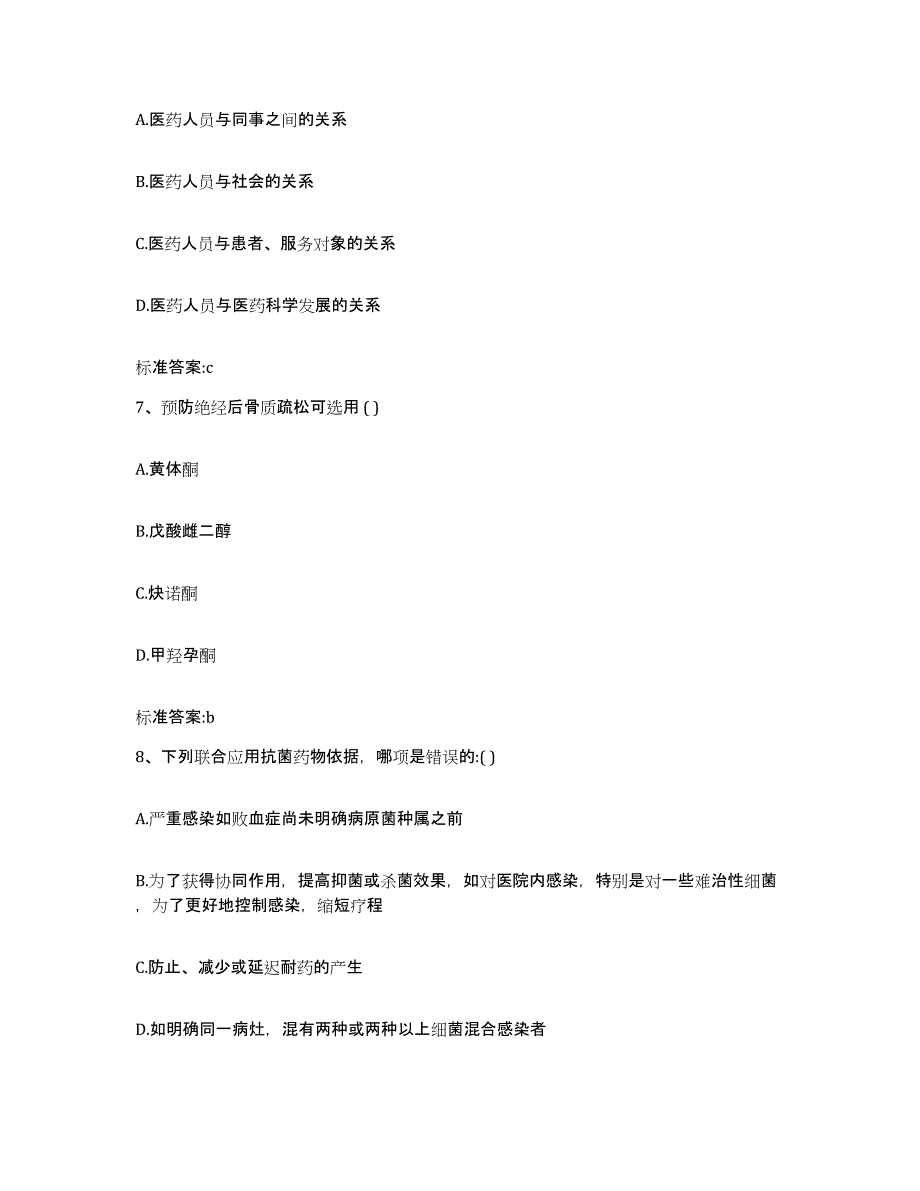 A.医药人员与同事之间的关系

B.医药人员与社会的关系

C.医药人员与患者、服务对象的关系

D.医药人员与医药科学发展的关系

标准答案:c

7、预防绝经后骨质疏松可选用 ( )

A.黄体酮

B.戊酸雌二醇

C.炔诺酮

D.甲羟孕酮

标准答案:b

8、下列联合应用抗菌药物依据，哪项是错误的:( )

A.严重感染如败血症尚未明确病原菌种属之前

B.为了获得协同作用，提高抑菌或杀菌效果，如对医院内感染，特别是对一些难治性细菌，为了更好地控制感染，缩短疗程

C.防止、减少或延迟耐药的产生

D.如明确同一病灶，混有两种或两种以上细菌混合感染者